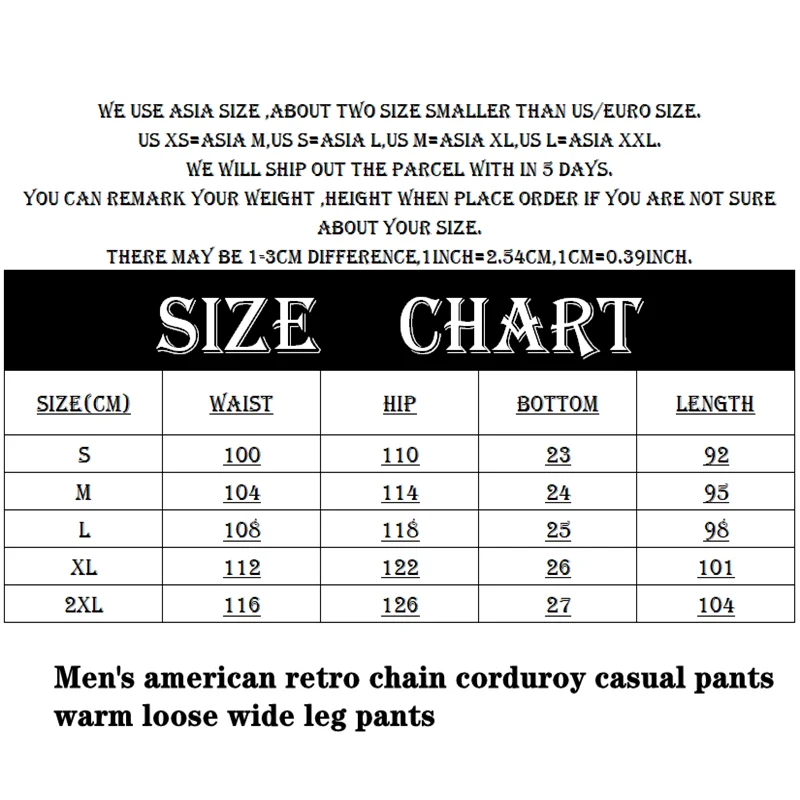 WE USE ASIA SIZE ,ABOUT TWO SIZE SMALLER THAN US/EURO SIZE.
US XS=ASIA M,US S=ASIA L,US M=ASIA XL,US L=ASIA XXL.
WE WILL SHIP OUT THE PARCEL WITH IN 5 DAYS.
YOU CAN REMARK YOUR WEIGHT ,HEIGHT WHEN PLACE ORDER IF YOU ARE NOT SURE ABOUT YOUR SIZE.
THERE MAY BE 1-3CM DIFFERENCE,1INCH=2.54CM,1CM=0.39INCH.

SIZE CHART

| SIZE(CM) | WAIST | HIP | BOTTOM | LENGTH |
|---|---|---|---|---|
| S | 100 | 110 | 23 | 92 |
| M | 104 | 114 | 24 | 95 |
| L | 108 | 118 | 25 | 98 |
| XL | 112 | 122 | 26 | 101 |
| 2XL | 116 | 126 | 27 | 104 |

Men's american retro chain corduroy casual pants warm loose wide leg pants